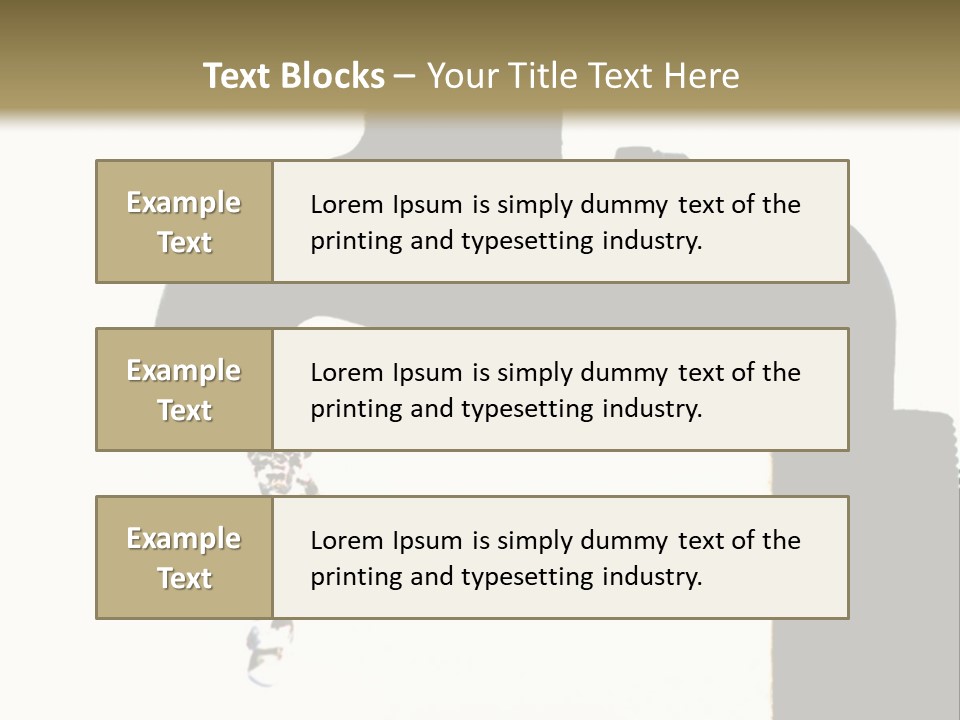 Text Blocks – Your Title Text Here

Example Text

Lorem Ipsum is simply dummy text of the printing and typesetting industry.

Example Text

Lorem Ipsum is simply dummy text of the printing and typesetting industry.

Example Text

Lorem Ipsum is simply dummy text of the printing and typesetting industry.